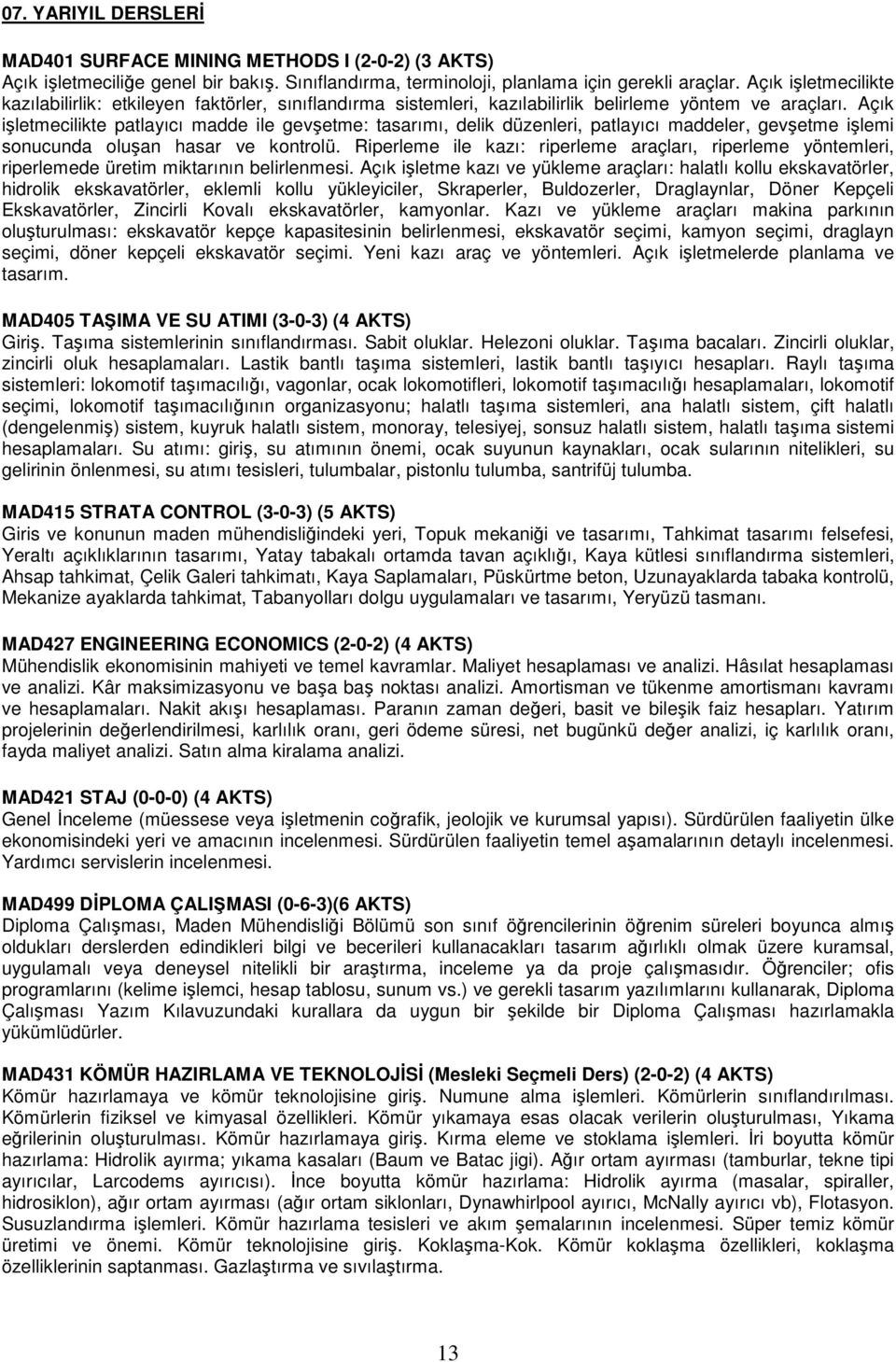 07. YARIYIL DERSLERİ

MAD401 SURFACE MINING METHODS I (2-0-2) (3 AKTS)
Açık işletmeciliğe genel bir bakış. Sınıflandırma, terminoloji, planlama için gerekli araçlar. Açık işletmecilikte kazılabilirlik: etkileyen faktörler, sınıflandırma sistemleri, kazılabilirlik belirleme yöntem ve araçları. Açık işletmecilikte patlayıcı madde ile gevşetme: tasarımı, delik düzenleri, patlayıcı maddeler, gevşetme işlemi sonucunda oluşan hasar ve kontrolü. Riperleme ile kazı: riperleme araçları, riperleme yöntemleri, riperlemede üretim miktarının belirlenmesi. Açık işletme kazı ve yükleme araçları: halatlı kollu ekskavatörler, hidrolik ekskavatörler, eklemli kollu yükleyiciler, Skraperler, Buldozerler, Draglaynlar, Döner Kepçeli Ekskavatörler, Zincirli Kovalı ekskavatörler, kamyonlar. Kazı ve yükleme araçları makina parkının oluşturulması: ekskavatör kepçe kapasitesinin belirlenmesi, ekskavatör seçimi, kamyon seçimi, draglayn seçimi, döner kepçeli ekskavatör seçimi. Yeni kazı araç ve yöntemleri. Açık işletmelerde planlama ve tasarım.

MAD405 TAŞIMA VE SU ATIMI (3-0-3) (4 AKTS)
Giriş. Taşıma sistemlerinin sınıflandırması. Sabit oluklar. Helezoni oluklar. Taşıma bacaları. Zincirli oluklar, zincirli oluk hesaplamaları. Lastik bantlı taşıma sistemleri, lastik bantlı taşıyıcı hesapları. Raylı taşıma sistemleri: lokomotif taşımacılığı, vagonlar, ocak lokomotifleri, lokomotif taşımacılığı hesaplamaları, lokomotif seçimi, lokomotif taşımacılığının organizasyonu; halatlı taşıma sistemleri, ana halatlı sistem, çift halatlı (dengelenmiş) sistem, kuyruk halatlı sistem, monoray, telesiyej, sonsuz halatlı sistem, halatlı taşıma sistemi hesaplamaları. Su atımı: giriş, su atımının önemi, ocak suyunun kaynakları, ocak sularının nitelikleri, su gelirinin önlenmesi, su atımı tesisleri, tulumbalar, pistonlu tulumba, santrifüj tulumba.

MAD415 STRATA CONTROL (3-0-3) (5 AKTS)
Giris ve konunun maden mühendisliğindeki yeri, Topuk mekaniği ve tasarımı, Tahkimat tasarımı felsefesi, Yeraltı açıklıklarının tasarımı, Yatay tabakalı ortamda tavan açıklığı, Kaya kütlesi sınıflandırma sistemleri, Ahsap tahkimat, Çelik Galeri tahkimatı, Kaya Saplamaları, Püskürtme beton, Uzunayaklarda tabaka kontrolü, Mekanize ayaklarda tahkimat, Tabanyolları dolgu uygulamaları ve tasarımı, Yeryüzü tasmanı.

MAD427 ENGINEERING ECONOMICS (2-0-2) (4 AKTS)
Mühendislik ekonomisinin mahiyeti ve temel kavramlar. Maliyet hesaplaması ve analizi. Hâsılat hesaplaması ve analizi. Kâr maksimizasyonu ve başa baş noktası analizi. Amortisman ve tükenme amortismanı kavramı ve hesaplamaları. Nakit akışı hesaplaması. Paranın zaman değeri, basit ve bileşik faiz hesapları. Yatırım projelerinin değerlendirilmesi, karlılık oranı, geri ödeme süresi, net bugünkü değer analizi, iç karlılık oranı, fayda maliyet analizi. Satın alma kiralama analizi.

MAD421 STAJ (0-0-0) (4 AKTS)
Genel İnceleme (müessese veya işletmenin coğrafik, jeolojik ve kurumsal yapısı). Sürdürülen faaliyetin ülke ekonomisindeki yeri ve amacının incelenmesi. Sürdürülen faaliyetin temel aşamalarının detaylı incelenmesi. Yardımcı servislerin incelenmesi.

MAD499 DİPLOMA ÇALIŞMASI (0-6-3)(6 AKTS)
Diploma Çalışması, Maden Mühendisliği Bölümü son sınıf öğrencilerinin öğrenim süreleri boyunca almış oldukları derslerden edindikleri bilgi ve becerileri kullanacakları tasarım ağırlıklı olmak üzere kuramsal, uygulamalı veya deneysel nitelikli bir araştırma, inceleme ya da proje çalışmasıdır. Öğrenciler; ofis programlarını (kelime işlemci, hesap tablosu, sunum vs.) ve gerekli tasarım yazılımlarını kullanarak, Diploma Çalışması Yazım Kılavuzundaki kurallara da uygun bir şekilde bir Diploma Çalışması hazırlamakla yükümlüdürler.

MAD431 KÖMÜR HAZIRLAMA VE TEKNOLOJİSİ (Mesleki Seçmeli Ders) (2-0-2) (4 AKTS)
Kömür hazırlamaya ve kömür teknolojisine giriş. Numune alma işlemleri. Kömürlerin sınıflandırılması. Kömürlerin fiziksel ve kimyasal özellikleri. Kömür yıkamaya esas olacak verilerin oluşturulması, Yıkama eğrilerinin oluşturulması. Kömür hazırlamaya giriş. Kırma eleme ve stoklama işlemleri. İri boyutta kömür hazırlama: Hidrolik ayırma; yıkama kasaları (Baum ve Batac jigi). Ağır ortam ayırması (tamburlar, tekne tipi ayırıcılar, Larcodems ayırıcısı). İnce boyutta kömür hazırlama: Hidrolik ayırma (masalar, spiraller, hidrosiklon), ağır ortam ayırması (ağır ortam siklonları, Dynawhirlpool ayırıcı, McNally ayırıcı vb), Flotasyon. Susuzlandırma işlemleri. Kömür hazırlama tesisleri ve akım şemalarının incelenmesi. Süper temiz kömür üretimi ve önemi. Kömür teknolojisine giriş. Koklaşma-Kok. Kömür koklaşma özellikleri, koklaşma özelliklerinin saptanması. Gazlaştırma ve sıvılaştırma.

13